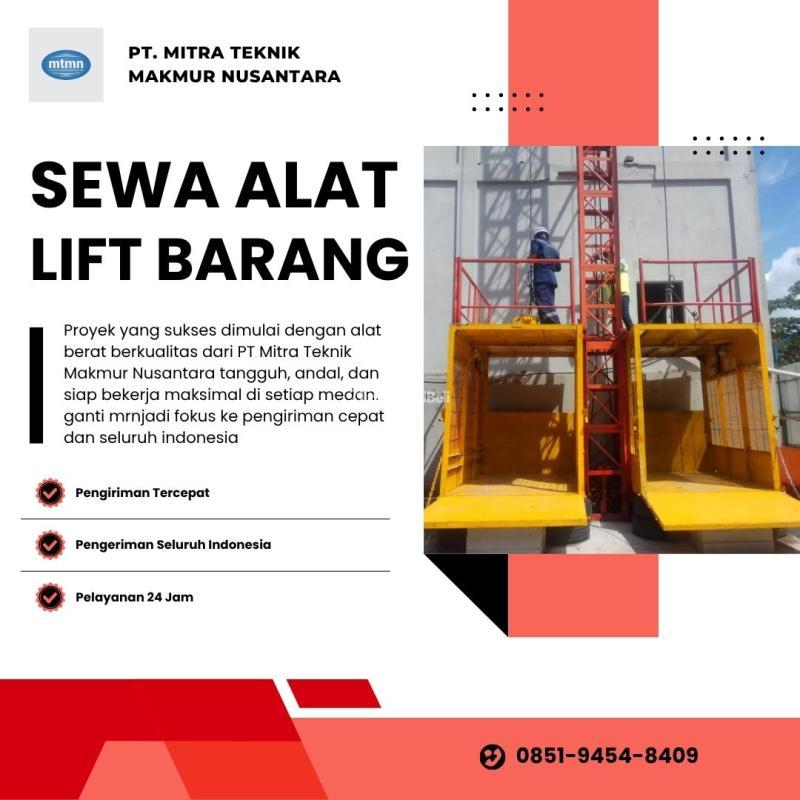 mtmn

PT. MITRA TEKNIK
MAKMUR NUSANTARA

SEWA ALAT
LIFT BARANG

Proyek yang sukses dimulai dengan alat berat berkualitas dari PT Mitra Teknik Makmur Nusantara tangguh, andal, dan siap bekerja maksimal di setiap medan. ganti mrnjadi fokus ke pengiriman cepat dan seluruh indonesia

Pengiriman Tercepat

Pengeriman Seluruh Indonesia

Pelayanan 24 Jam

0851-9454-8409